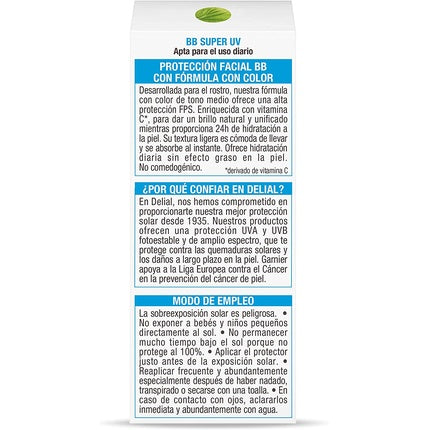 BB SUPER UV
Apta para el uso diario

PROTECCIÓN FACIAL BB CON FÓRMULA CON COLOR

Desarrollada para el rostro, nuestra fórmula con color de tono medio ofrece una alta protección FPS. Enriquecida con vitamina C*, para dar un brillo natural y unificado mientras proporciona 24h de hidratación a la piel. Su textura ligera es cómoda de llevar y se absorbe al instante. Ofrece hidratación diaria sin efecto graso en la piel. No comedogénico.
*derivado de vitamina C

¿POR QUÉ CONFIAR EN DELIAL?

En Delial, nos hemos comprometido en proporcionarte nuestra mejor protección solar desde 1935. Nuestros productos ofrecen una protección UVA y UVB fotoestable y de amplio espectro, que te protege contra las quemaduras solares y los daños a largo plazo en la piel. Garnier apoya a la Liga Europea contra el Cáncer en la prevención del cáncer de piel.

MODO DE EMPLEO

La sobreexposición solar es peligrosa. • No exponer a bebés y niños pequeños directamente al sol. • No permanecer mucho tiempo bajo el sol porque no protege al 100%. • Aplicar el protector justo antes de la exposición solar. • Reaplicar frecuente y abundantemente especialmente después de haber nadado, transpirado o secarse con una toalla. • En caso de contacto con ojos, aclararlos inmediata y abundantemente con agua.